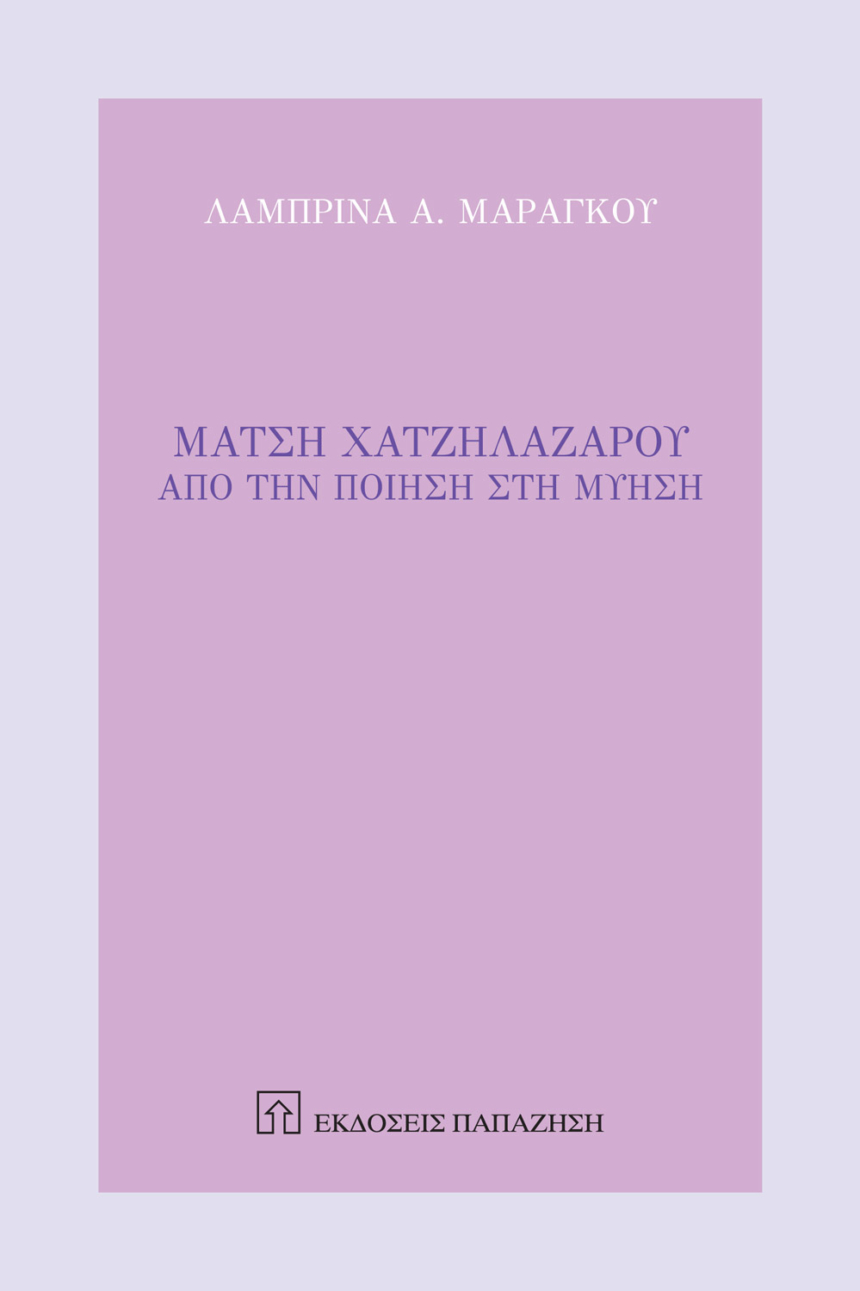 ΛΑΜΠΡΙΝΑ Α. ΜΑΡΑΓΚΟΥ

ΜΑΤΣΗ ΧΑΤΖΗΛΑΖΑΡΟΥ
ΑΠΟ ΤΗΝ ΠΟΙΗΣΗ ΣΤΗ ΜΥΗΣΗ

ΕΚΔΟΣΕΙΣ ΠΑΠΑΖΗΣΗ